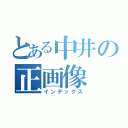 とある中井の
正画像
インデックス